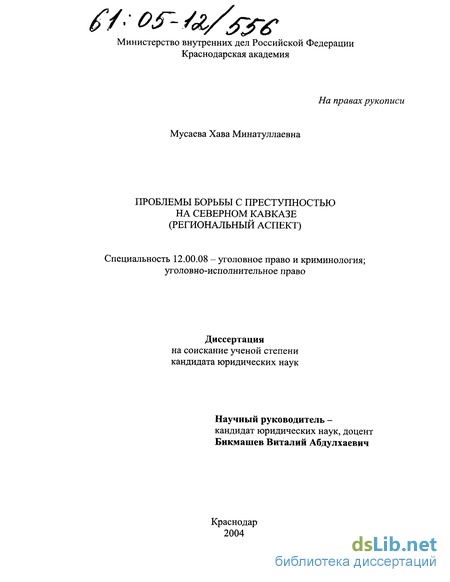 61:05-12/556

Министерство внутренних дел Российской Федерации
Краснодарская академия

На правах рукописи

Мусаева Хава Минатуллаевна

ПРОБЛЕМЫ БОРЬБЫ С ПРЕСТУПНОСТЬЮ
НА СЕВЕРНОМ КАВКАЗЕ
(РЕГИОНАЛЬНЫЙ АСПЕКТ)

Специальность 12.00.08 – уголовное право и криминология;
уголовно-исполнительное право

Диссертация
на соискание ученой степени
кандидата юридических наук

Научный руководитель –
кандидат юридических наук, доцент
Бикмашев Виталий Абдулхаевич

Краснодар
2004

dsLib.net
библиотека диссертаций